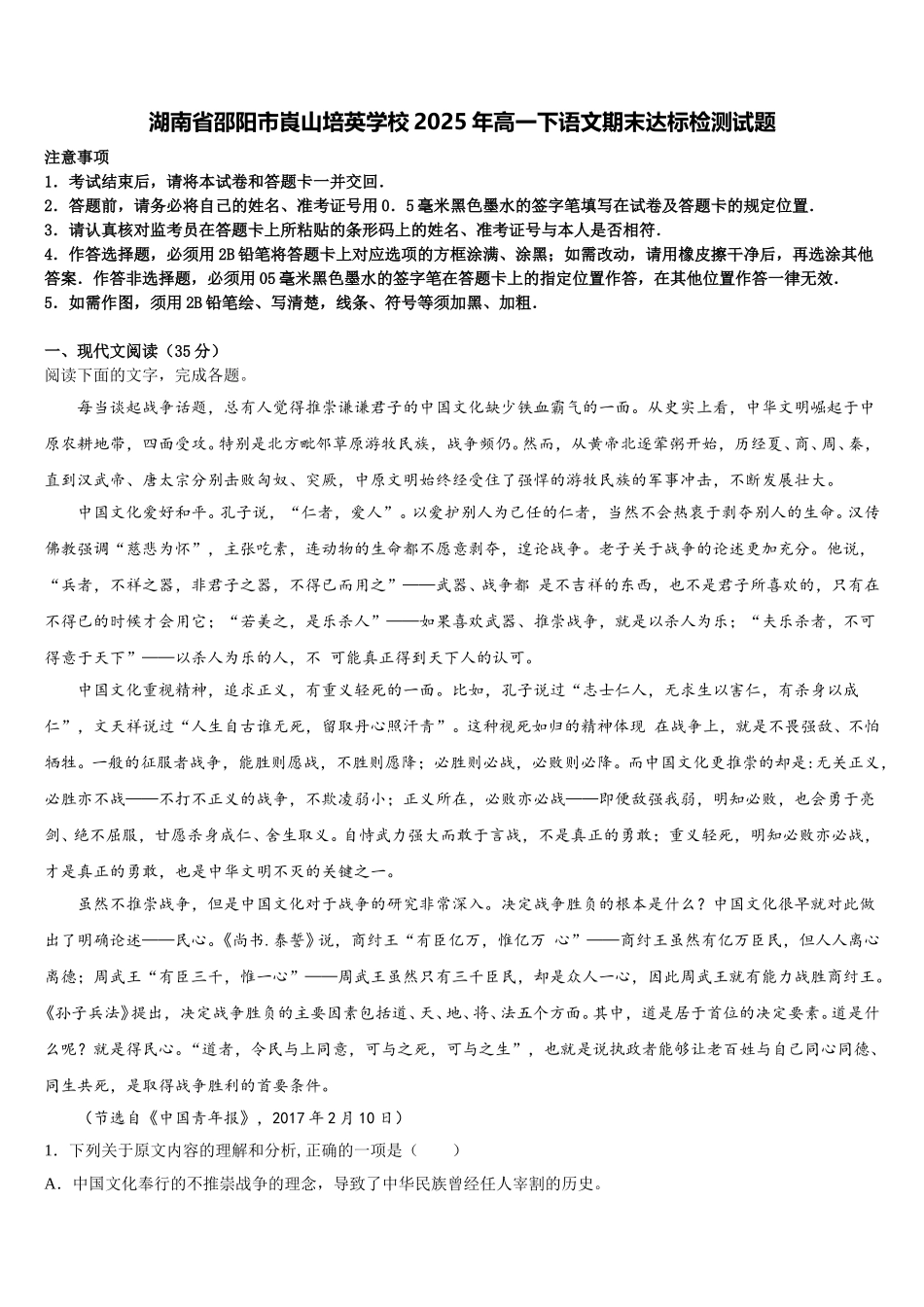 湖南省邵阳市崀山培英学校2025年高一下语文期末达标检测试题

注意事项
1．考试结束后，请将本试卷和答题卡一并交回．
2．答题前，请务必将自己的姓名、准考证号用0．5毫米黑色墨水的签字笔填写在试卷及答题卡的规定位置．
3．请认真核对监考员在答题卡上所粘贴的条形码上的姓名、准考证号与本人是否相符．
4．作答选择题，必须用2B铅笔将答题卡上对应选项的方框涂满、涂黑；如需改动，请用橡皮擦干净后，再选涂其他答案．作答非选择题，必须用05毫米黑色墨水的签字笔在答题卡上的指定位置作答，在其他位置作答一律无效．
5．如需作图，须用2B铅笔绘、写清楚，线条、符号等须加黑、加粗．

一、现代文阅读（35分）
阅读下面的文字，完成各题。

每当谈起战争话题，总有人觉得推崇谦谦君子的中国文化缺少铁血霸气的一面。从史实上看，中华文明崛起于中原农耕地带，四面受攻。特别是北方毗邻草原游牧民族，战争频仍。然而，从黄帝北逐荤粥开始，历经夏、商、周、秦，直到汉武帝、唐太宗分别击败匈奴、突厥，中原文明始终经受住了强悍的游牧民族的军事冲击，不断发展壮大。

中国文化爱好和平。孔子说，“仁者，爱人”。以爱护别人为己任的仁者，当然不会热衷于剥夺别人的生命。汉传佛教强调“慈悲为怀”，主张吃素，连动物的生命都不愿意剥夺，遑论战争。老子关于战争的论述更加充分。他说，“兵者，不祥之器，非君子之器，不得已而用之”——武器、战争都 是不吉祥的东西，也不是君子所喜欢的，只有在不得已的时候才会用它；“若美之，是乐杀人”——如果喜欢武器、推崇战争，就是以杀人为乐；“夫乐杀者，不可得意于天下”——以杀人为乐的人，不 可能真正得到天下人的认可。

中国文化重视精神，追求正义，有重义轻死的一面。比如，孔子说过“志士仁人，无求生以害仁，有杀身以成仁”，文天祥说过“人生自古谁无死，留取丹心照汗青”。这种视死如归的精神体现 在战争上，就是不畏强敌、不怕牺牲。一般的征服者战争，能胜则愿战，不胜则愿降；必胜则必战，必败则必降。而中国文化更推崇的却是:无关正义，必胜亦不战——不打不正义的战争，不欺凌弱小；正义所在，必败亦必战——即便敌强我弱，明知必败，也会勇于亮剑、绝不屈服，甘愿杀身成仁、舍生取义。自恃武力强大而敢于言战，不是真正的勇敢；重义轻死，明知必败亦必战，才是真正的勇敢，也是中华文明不灭的关键之一。

虽然不推崇战争，但是中国文化对于战争的研究非常深入。决定战争胜负的根本是什么？中国文化很早就对此做出了明确论述——民心。《尚书.泰誓》说，商纣王“有臣亿万，惟亿万 心”——商纣王虽然有亿万臣民，但人人离心离德；周武王“有臣三千，惟一心”——周武王虽然只有三千臣民，却是众人一心，因此周武王就有能力战胜商纣王。《孙子兵法》提出，决定战争胜负的主要因素包括道、天、地、将、法五个方面。其中，道是居于首位的决定要素。道是什么呢？就是得民心。“道者，令民与上同意，可与之死，可与之生”，也就是说执政者能够让老百姓与自己同心同德、同生共死，是取得战争胜利的首要条件。

（节选自《中国青年报》，2017年2月10日）

1．下列关于原文内容的理解和分析,正确的一项是（　　）
A．中国文化奉行的不推崇战争的理念，导致了中华民族曾经任人宰割的历史。